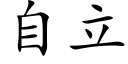 自立